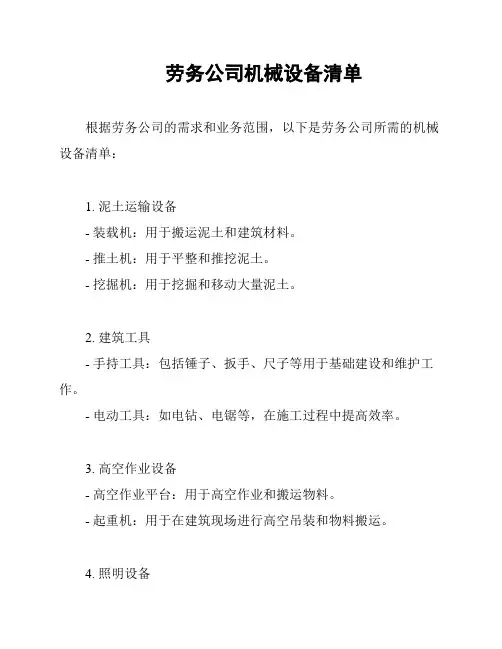 劳务公司机械设备清单

根据劳务公司的需求和业务范围，以下是劳务公司所需的机械设备清单：

1. 泥土运输设备
- 装载机：用于搬运泥土和建筑材料。
- 推土机：用于平整和推挖泥土。
- 挖掘机：用于挖掘和移动大量泥土。

2. 建筑工具
- 手持工具：包括锤子、扳手、尺子等用于基础建设和维护工作。
- 电动工具：如电钻、电锯等，在施工过程中提高效率。

3. 高空作业设备
- 高空作业平台：用于高空作业和搬运物料。
- 起重机：用于在建筑现场进行高空吊装和物料搬运。

4. 照明设备